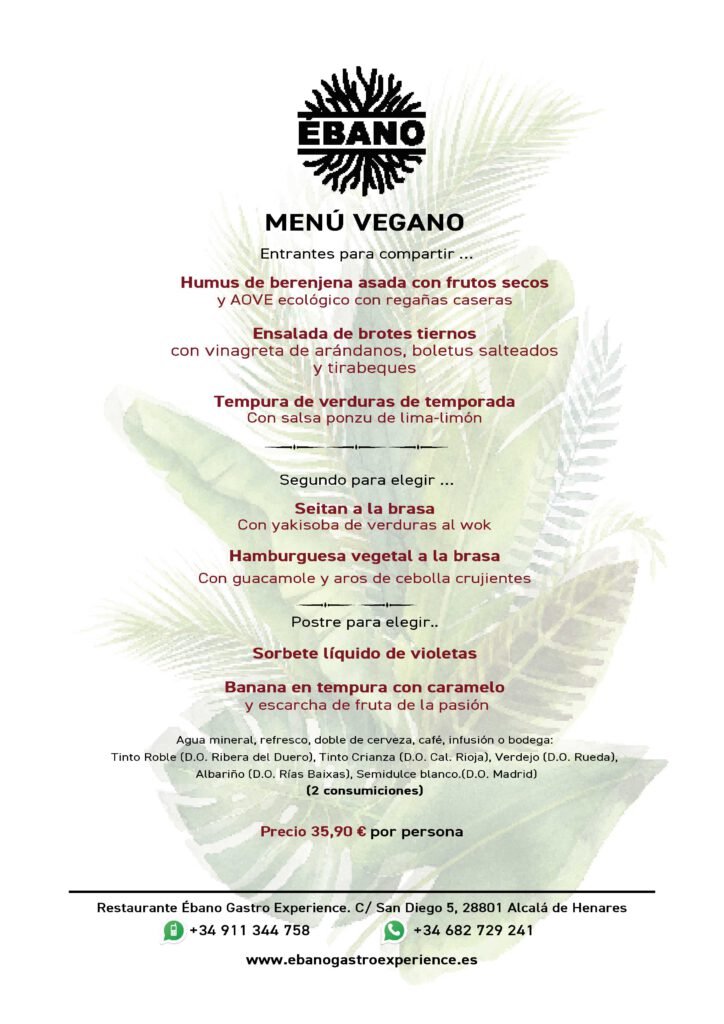 ÉBANO

MENÚ VEGANO

Entrantes para compartir ...

Humus de berenjena asada con frutos secos
y AOVE ecológico con regañas caseras

Ensalada de brotes tiernos
con vinagreta de arándanos, boletus salteados y tirabeques

Tempura de verduras de temporada
Con salsa ponzu de lima-limón

Segundo para elegir ...

Seitan a la brasa
Con yakisoba de verduras al wok

Hamburguesa vegetal a la brasa
Con guacamole y aros de cebolla crujientes

Postre para elegir..

Sorbete líquido de violetas

Banana en tempura con caramelo
y escarcha de fruta de la pasión

Agua mineral, refresco, doble de cerveza, café, infusión o bodega:
Tinto Roble (D.O. Ribera del Duero), Tinto Crianza (D.O. Cal. Rioja), Verdejo (D.O. Rueda), Albariño (D.O. Rías Baixas), Semidulce blanco.(D.O. Madrid)
(2 consumiciones)

Precio 35,90 € por persona

Restaurante Ébano Gastro Experience. C/ San Diego 5, 28801 Alcalá de Henares
+34 911 344 758 +34 682 729 241
www.ebanogastroexperience.es